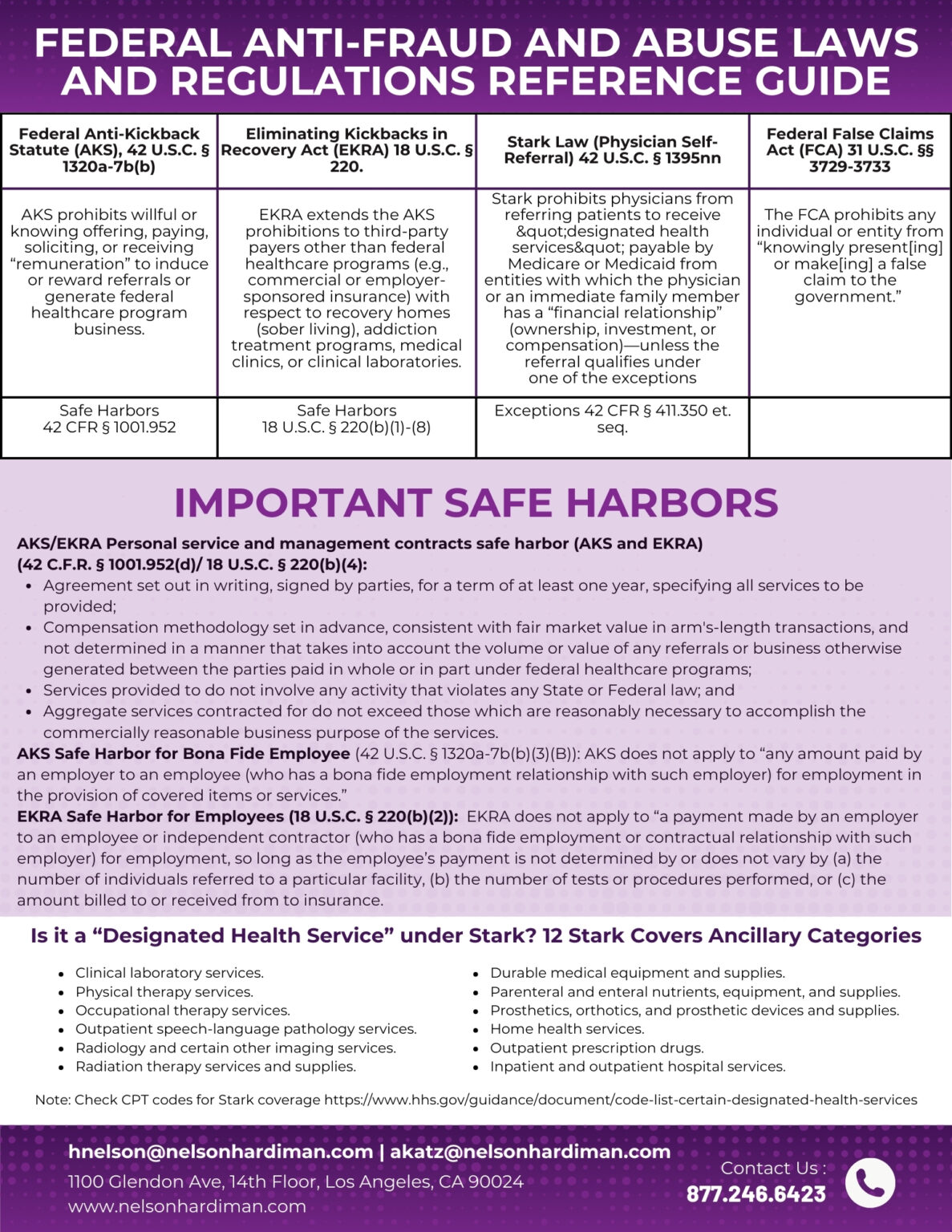 FEDERAL ANTI-FRAUD AND ABUSE LAWS AND REGULATIONS REFERENCE GUIDE

| Federal Anti-Kickback Statute (AKS), 42 U.S.C. § 1320a-7b(b) | Eliminating Kickbacks in Recovery Act (EKRA) 18 U.S.C. § 220. | Stark Law (Physician Self-Referral) 42 U.S.C. § 1395nn | Federal False Claims Act (FCA) 31 U.S.C. §§ 3729-3733 |
|---|---|---|---|
| AKS prohibits willful or knowing offering, paying, soliciting, or receiving “remuneration” to induce or reward referrals or generate federal healthcare program business. | EKRA extends the AKS prohibitions to third-party payers other than federal healthcare programs (e.g., commercial or employer-sponsored insurance) with respect to recovery homes (sober living), addiction treatment programs, medical clinics, or clinical laboratories. | Stark prohibits physicians from referring patients to receive &quot;designated health services&quot; payable by Medicare or Medicaid from entities with which the physician or an immediate family member has a “financial relationship” (ownership, investment, or compensation)—unless the referral qualifies under one of the exceptions | The FCA prohibits any individual or entity from “knowingly present[ing] or make[ing] a false claim to the government.” |
| Safe Harbors 42 CFR § 1001.952 | Safe Harbors 18 U.S.C. § 220(b)(1)-(8) | Exceptions 42 CFR § 411.350 et. seq. | |

IMPORTANT SAFE HARBORS

AKS/EKRA Personal service and management contracts safe harbor (AKS and EKRA) (42 C.F.R. § 1001.952(d)/ 18 U.S.C. § 220(b)(4):
• Agreement set out in writing, signed by parties, for a term of at least one year, specifying all services to be provided;
• Compensation methodology set in advance, consistent with fair market value in arm's-length transactions, and not determined in a manner that takes into account the volume or value of any referrals or business otherwise generated between the parties paid in whole or in part under federal healthcare programs;
• Services provided to do not involve any activity that violates any State or Federal law; and
• Aggregate services contracted for do not exceed those which are reasonably necessary to accomplish the commercially reasonable business purpose of the services.
AKS Safe Harbor for Bona Fide Employee (42 U.S.C. § 1320a-7b(b)(3)(B)): AKS does not apply to “any amount paid by an employer to an employee (who has a bona fide employment relationship with such employer) for employment in the provision of covered items or services.”
EKRA Safe Harbor for Employees (18 U.S.C. § 220(b)(2)): EKRA does not apply to “a payment made by an employer to an employee or independent contractor (who has a bona fide employment or contractual relationship with such employer) for employment, so long as the employee’s payment is not determined by or does not vary by (a) the number of individuals referred to a particular facility, (b) the number of tests or procedures performed, or (c) the amount billed to or received from to insurance.

Is it a “Designated Health Service” under Stark? 12 Stark Covers Ancillary Categories

• Clinical laboratory services.
• Physical therapy services.
• Occupational therapy services.
• Outpatient speech-language pathology services.
• Radiology and certain other imaging services.
• Radiation therapy services and supplies.

• Durable medical equipment and supplies.
• Parenteral and enteral nutrients, equipment, and supplies.
• Prosthetics, orthotics, and prosthetic devices and supplies.
• Home health services.
• Outpatient prescription drugs.
• Inpatient and outpatient hospital services.

Note: Check CPT codes for Stark coverage https://www.hhs.gov/guidance/document/code-list-certain-designated-health-services

hnelson@nelsonhardiman.com | akatz@nelsonhardiman.com
1100 Glendon Ave, 14th Floor, Los Angeles, CA 90024
www.nelsonhardiman.com

Contact Us :
877.246.6423